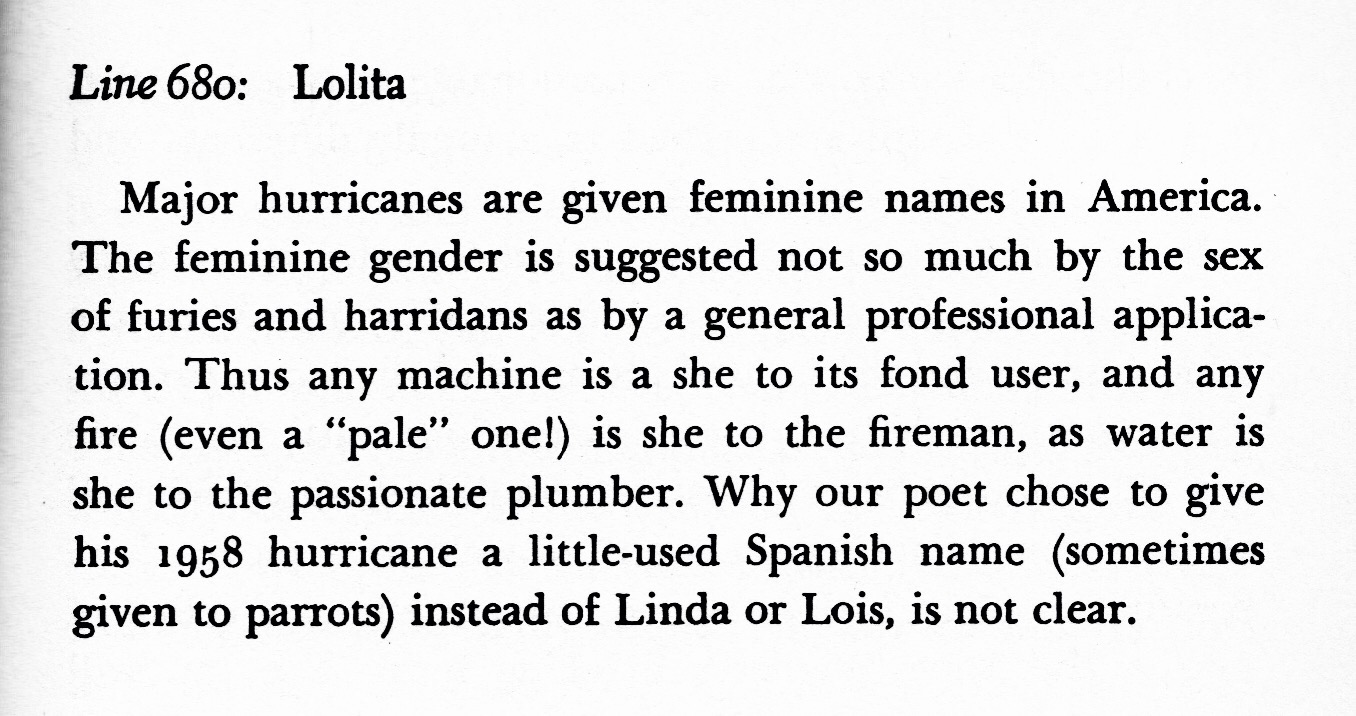 Line 680: Lolita

Major hurricanes are given feminine names in America. The feminine gender is suggested not so much by the sex of furies and harridans as by a general professional application. Thus any machine is a she to its fond user, and any fire (even a "pale" one!) is she to the fireman, as water is she to the passionate plumber. Why our poet chose to give his 1958 hurricane a little-used Spanish name (sometimes given to parrots) instead of Linda or Lois, is not clear.